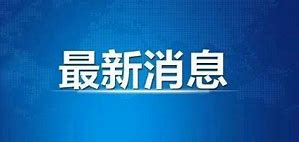 最新消息